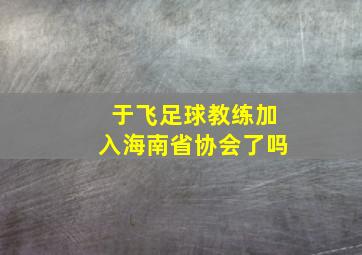 于飞足球教练加入海南省协会了吗